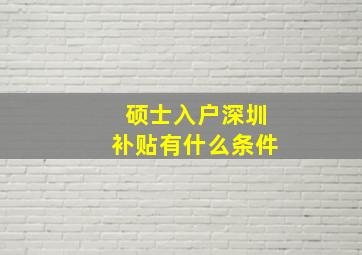 硕士入户深圳
补贴有什么条件